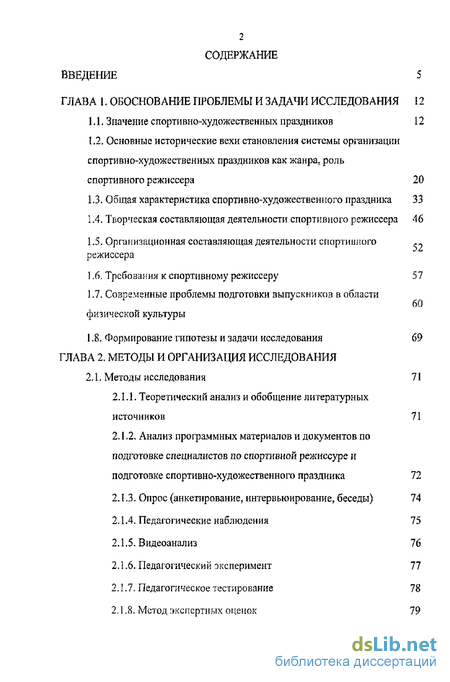 2

СОДЕРЖАНИЕ

ВВЕДЕНИЕ 5

ГЛАВА 1. ОБОСНОВАНИЕ ПРОБЛЕМЫ И ЗАДАЧИ ИССЛЕДОВАНИЯ 12

1.1. Значение спортивно-художественных праздников 12

1.2. Основные исторические вехи становления системы организации спортивно-художественных праздников как жанра, роль спортивного режиссера 20

1.3. Общая характеристика спортивно-художественного праздника 33

1.4. Творческая составляющая деятельности спортивного режиссера 46

1.5. Организационная составляющая деятельности спортивного режиссера 52

1.6. Требования к спортивному режиссеру 57

1.7. Современные проблемы подготовки выпускников в области физической культуры 60

1.8. Формирование гипотезы и задачи исследования 69

ГЛАВА 2. МЕТОДЫ И ОРГАНИЗАЦИЯ ИССЛЕДОВАНИЯ

2.1. Методы исследования 71

2.1.1. Теоретический анализ и обобщение литературных источников 71

2.1.2. Анализ программных материалов и документов по подготовке специалистов по спортивной режиссуре и подготовке спортивно-художественного праздника 72

2.1.3. Опрос (анкетирование, интервьюирование, беседы) 74

2.1.4. Педагогические наблюдения 75

2.1.5. Видеоанализ 76

2.1.6. Педагогический эксперимент 77

2.1.7. Педагогическое тестирование 78

2.1.8. Метод экспертных оценок 79

dsLib.net
библиотека диссертаций